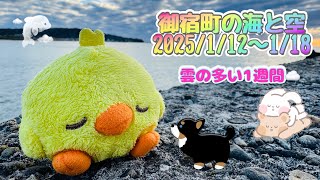 御宿町の海と空
2025/1/12〜1/18

雲の多い1週間